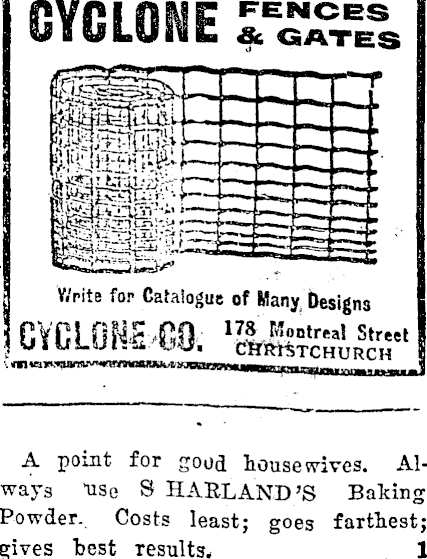 CYCLONE FENCES & GATES

Write for Catalogue of Many Designs

CYCLONE CO. 178 Montreal Street CHRISTCHURCH

A point for good housewives. Always use S HARLAND'S Baking Powder. Costs least; goes farthest; gives best results. 1